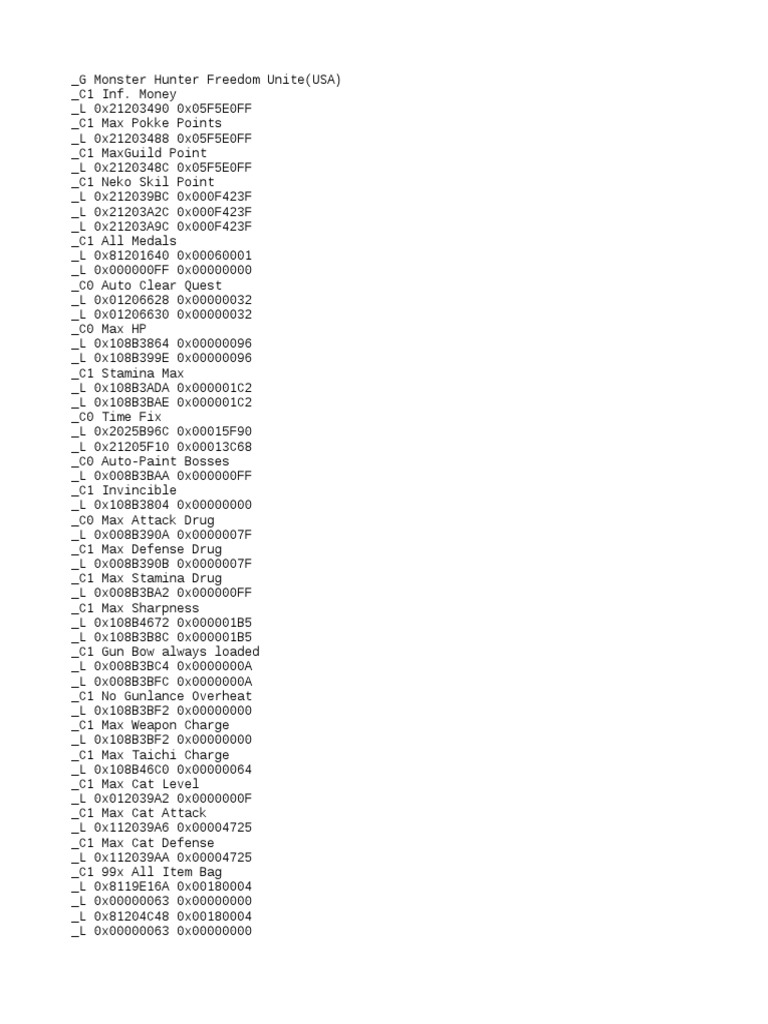 _G Monster Hunter Freedom Unite(USA)
_C1 Inf. Money
_L 0x21203490 0x05F5E0FF
_C1 Max Pokke Points
_L 0x21203488 0x05F5E0FF
_C1 MaxGuild Point
_L 0x2120348C 0x05F5E0FF
_C1 Neko Skil Point
_L 0x212039BC 0x000F423F
_L 0x21203A2C 0x000F423F
_L 0x21203A9C 0x000F423F
_C1 All Medals
_L 0x81201640 0x00060001
_L 0x000000FF 0x00000000
_C0 Auto Clear Quest
_L 0x01206628 0x00000032
_L 0x01206630 0x00000032
_C0 Max HP
_L 0x108B3864 0x00000096
_L 0x108B399E 0x00000096
_C1 Stamina Max
_L 0x108B3ADA 0x000001C2
_L 0x108B3BAE 0x000001C2
_C0 Time Fix
_L 0x2025B96C 0x00015F90
_L 0x21205F10 0x00013C68
_C0 Auto-Paint Bosses
_L 0x008B3BAA 0x000000FF
_C1 Invincible
_L 0x108B3804 0x00000000
_C0 Max Attack Drug
_L 0x008B390A 0x0000007F
_C1 Max Defense Drug
_L 0x008B390B 0x0000007F
_C1 Max Stamina Drug
_L 0x008B3BA2 0x000000FF
_C1 Max Sharpness
_L 0x108B4672 0x000001B5
_L 0x108B3B8C 0x000001B5
_C1 Gun Bow always loaded
_L 0x008B3BC4 0x0000000A
_L 0x008B3BFC 0x0000000A
_C1 No Gunlance Overheat
_L 0x108B3BF2 0x00000000
_C1 Max Weapon Charge
_L 0x108B3BF2 0x00000000
_C1 Max Taichi Charge
_L 0x108B46C0 0x00000064
_C1 Max Cat Level
_L 0x012039A2 0x0000000F
_C1 Max Cat Attack
_L 0x112039A6 0x00004725
_C1 Max Cat Defense
_L 0x112039AA 0x00004725
_C1 99x All Item Bag
_L 0x8119E16A 0x00180004
_L 0x00000063 0x00000000
_L 0x81204C48 0x00180004
_L 0x00000063 0x00000000